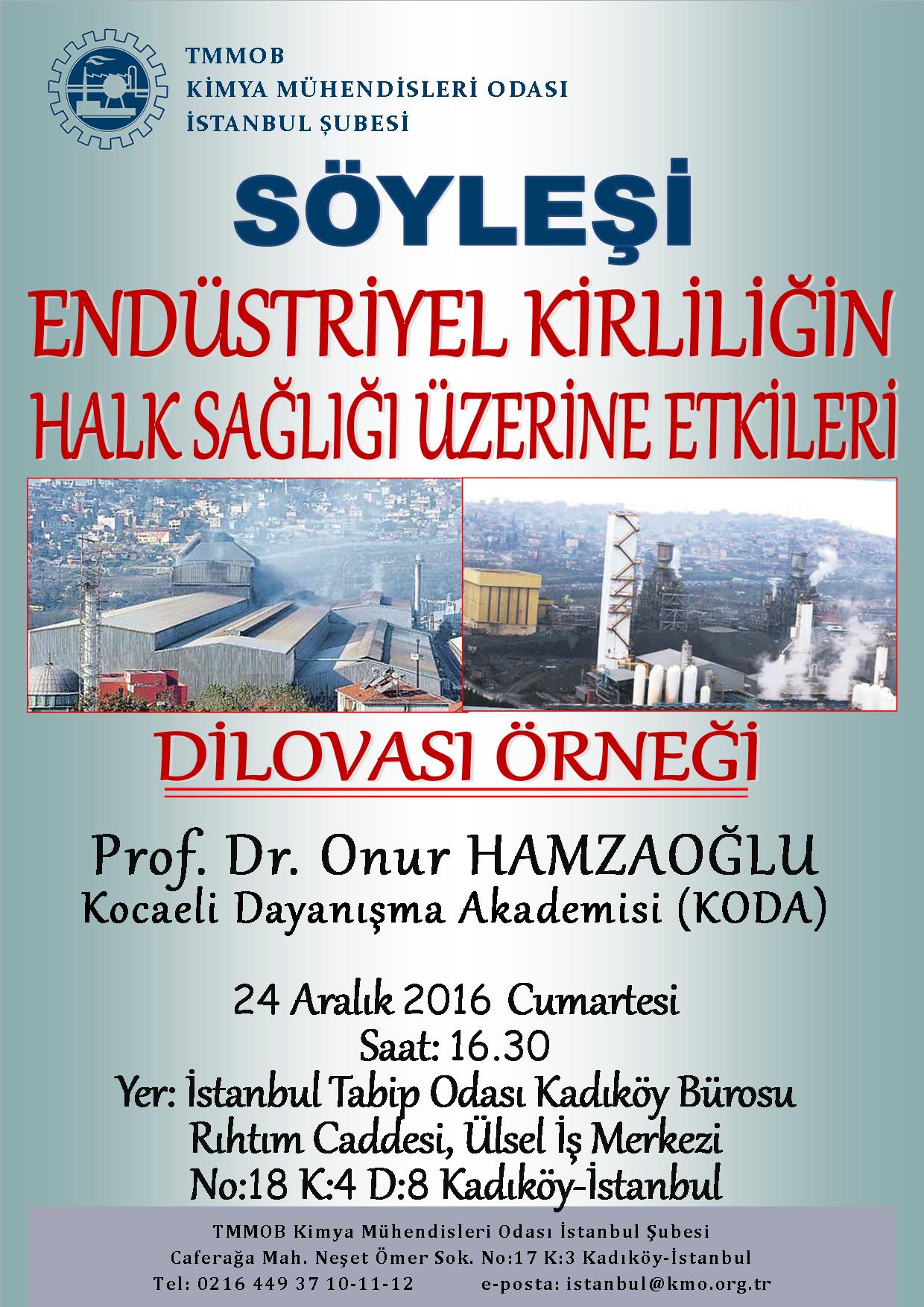 TMMOB
KİMYA MÜHENDİSLERİ ODASI
İSTANBUL ŞUBESİ

SÖYLEŞİ

ENDÜSTRİYEL KİRLİLİĞİN
HALK SAĞLIĞI ÜZERİNE ETKİLERİ

DİLOVASI ÖRNEĞİ

Prof. Dr. Onur HAMZAOĞLU
Kocaeli Dayanışma Akademisi (KODA)

24 Aralık 2016 Cumartesi
Saat: 16.30
Yer: İstanbul Tabip Odası Kadıköy Bürosu
Rıhtım Caddesi, Ülsel İş Merkezi
No:18 K:4 D:8 Kadıköy-İstanbul

TMMOB Kimya Mühendisleri Odası İstanbul Şubesi
Caferağa Mah. Neşet Ömer Sok. No:17 K:3 Kadıköy-İstanbul
Tel: 0216 449 37 10-11-12 e-posta: istanbul@kmo.org.tr